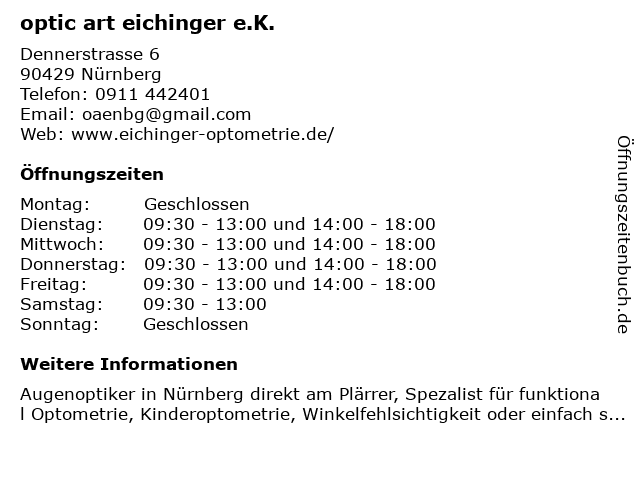 optic art eichinger e.K.

Dennerstrasse 6
90429 Nürnberg
Telefon: 0911 442401
Email: oaenbg@gmail.com
Web: www.eichinger-optometrie.de/

Öffnungszeiten

Montag: Geschlossen
Dienstag: 09:30 - 13:00 und 14:00 - 18:00
Mittwoch: 09:30 - 13:00 und 14:00 - 18:00
Donnerstag: 09:30 - 13:00 und 14:00 - 18:00
Freitag: 09:30 - 13:00 und 14:00 - 18:00
Samstag: 09:30 - 13:00
Sonntag: Geschlossen

Weitere Informationen

Augenoptiker in Nürnberg direkt am Plärrer, Spezalist für funktional Optometrie, Kinderoptometrie, Winkelfehlsichtigkeit oder einfach s...

Öffnungszeitenbuch.de